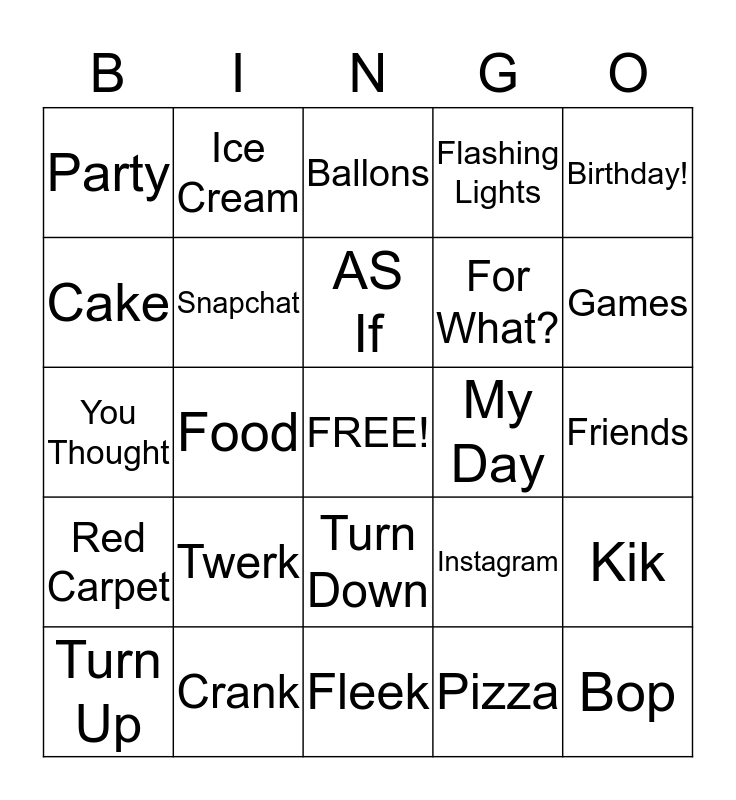 | B | I | N | G | O |
|---|---|---|---|---|
| Party | Ice Cream | Ballons | Flashing Lights | Birthday! |
| Cake | Snapchat | AS If | For What? | Games |
| You Thought | Food | FREE! | My Day | Friends |
| Red Carpet | Twerk | Turn Down | Instagram | Kik |
| Turn Up | Crank | Fleek | Pizza | Bop |